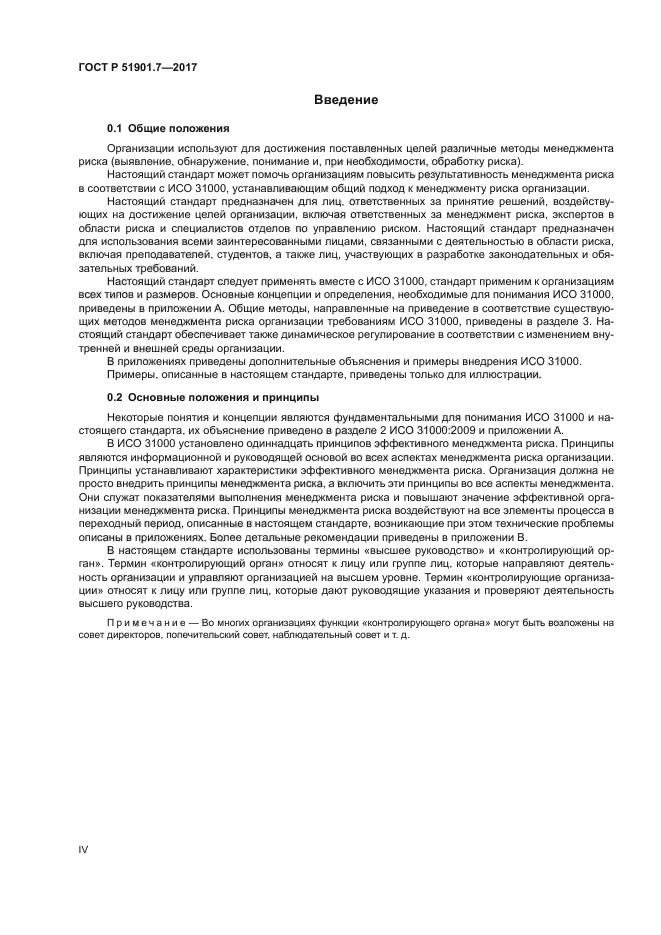 ГОСТ Р 51901.7—2017

Введение

0.1 Общие положения

Организации используют для достижения поставленных целей различные методы менеджмента риска (выявление, обнаружение, понимание и, при необходимости, обработку риска).

Настоящий стандарт может помочь организациям повысить результативность менеджмента риска в соответствии с ИСО 31000, устанавливающим общий подход к менеджменту риска организации.

Настоящий стандарт предназначен для лиц, ответственных за принятие решений, воздействующих на достижение целей организации, включая ответственных за менеджмент риска, экспертов в области риска и специалистов отделов по управлению риском. Настоящий стандарт предназначен для использования всеми заинтересованными лицами, связанными с деятельностью в области риска, включая преподавателей, студентов, а также лиц, участвующих в разработке законодательных и обязательных требований.

Настоящий стандарт следует применять вместе с ИСО 31000, стандарт применим к организациям всех типов и размеров. Основные концепции и определения, необходимые для понимания ИСО 31000, приведены в приложении А. Общие методы, направленные на приведение в соответствие существующих методов менеджмента риска организации требованиям ИСО 31000, приведены в разделе 3. Настоящий стандарт обеспечивает также динамическое регулирование в соответствии с изменением внутренней и внешней среды организации.

В приложениях приведены дополнительные объяснения и примеры внедрения ИСО 31000.

Примеры, описанные в настоящем стандарте, приведены только для иллюстрации.

0.2 Основные положения и принципы

Некоторые понятия и концепции являются фундаментальными для понимания ИСО 31000 и настоящего стандарта, их объяснение приведено в разделе 2 ИСО 31000:2009 и приложении А.

В ИСО 31000 установлено одиннадцать принципов эффективного менеджмента риска. Принципы являются информационной и руководящей основой во всех аспектах менеджмента риска организации. Принципы устанавливают характеристики эффективного менеджмента риска. Организация должна не просто внедрить принципы менеджмента риска, а включить эти принципы во все аспекты менеджмента. Они служат показателями выполнения менеджмента риска и повышают значение эффективной организации менеджмента риска. Принципы менеджмента риска воздействуют на все элементы процесса в переходный период, описанные в настоящем стандарте, возникающие при этом технические проблемы описаны в приложениях. Более детальные рекомендации приведены в приложении В.

В настоящем стандарте использованы термины «высшее руководство» и «контролирующий орган». Термин «контролирующий орган» относят к лицу или группе лиц, которые направляют деятельность организации и управляют организацией на высшем уровне. Термин «контролирующие организации» относят к лицу или группе лиц, которые дают руководящие указания и проверяют деятельность высшего руководства.

Примечание — Во многих организациях функции «контролирующего органа» могут быть возложены на совет директоров, попечительский совет, наблюдательный совет и т. д.

IV